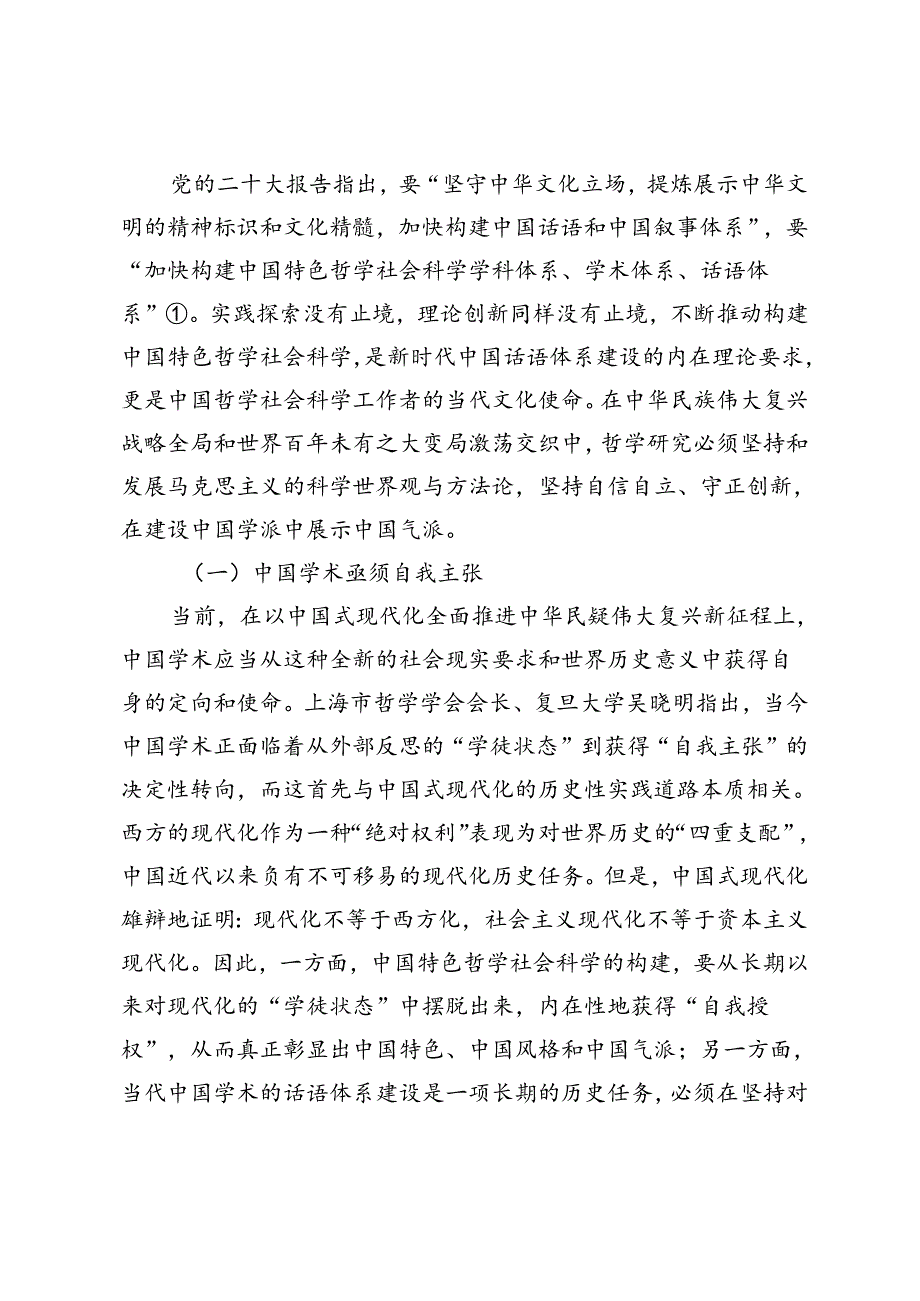 党的二十大报告指出，要“坚守中华文化立场，提炼展示中华文明的精神标识和文化精髓，加快构建中国话语和中国叙事体系”，要“加快构建中国特色哲学社会科学学科体系、学术体系、话语体系”①。实践探索没有止境，理论创新同样没有止境，不断推动构建中国特色哲学社会科学，是新时代中国话语体系建设的内在理论要求，更是中国哲学社会科学工作者的当代文化使命。在中华民族伟大复兴战略全局和世界百年未有之大变局激荡交织中，哲学研究必须坚持和发展马克思主义的科学世界观与方法论，坚持自信自立、守正创新，在建设中国学派中展示中国气派。

（一）中国学术亟须自我主张

当前，在以中国式现代化全面推进中华民疑伟大复兴新征程上，中国学术应当从这种全新的社会现实要求和世界历史意义中获得自身的定向和使命。上海市哲学学会会长、复旦大学吴晓明指出，当今中国学术正面临着从外部反思的“学徒状态”到获得“自我主张”的决定性转向，而这首先与中国式现代化的历史性实践道路本质相关。西方的现代化作为一种“绝对权利”表现为对世界历史的“四重支配”，中国近代以来负有不可移易的现代化历史任务。但是，中国式现代化雄辩地证明：现代化不等于西方化，社会主义现代化不等于资本主义现代化。因此，一方面，中国特色哲学社会科学的构建，要从长期以来对现代化的“学徒状态”中摆脱出来，内在性地获得“自我授权”，从而真正彰显出中国特色、中国风格和中国气派；另一方面，当代中国学术的话语体系建设是一项长期的历史任务，必须在坚持对